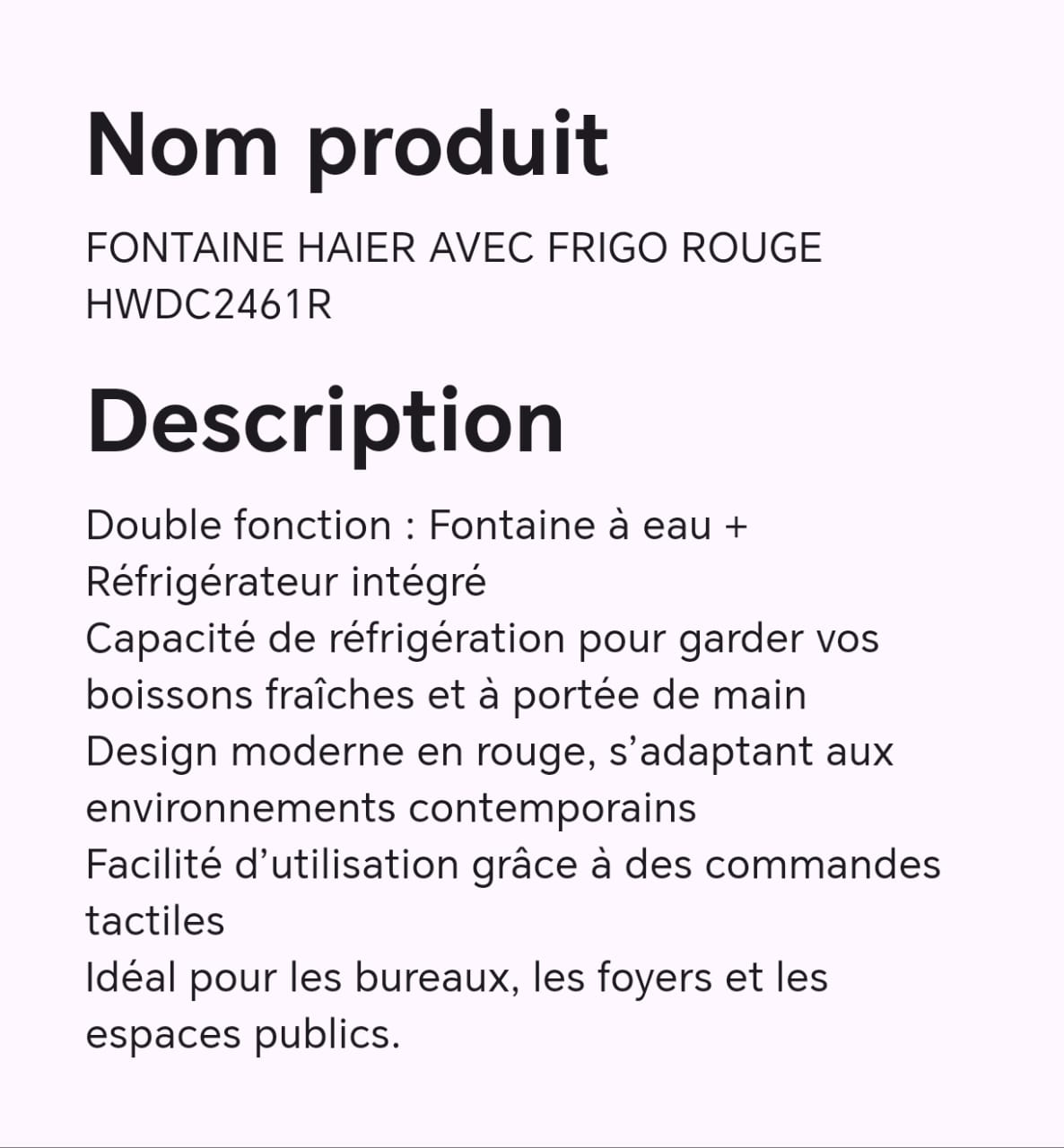 Nom produit

FONTAINE HAIER AVEC FRIGO ROUGE HWDC2461R

Description

Double fonction : Fontaine à eau + Réfrigérateur intégré
Capacité de réfrigération pour garder vos boissons fraîches et à portée de main
Design moderne en rouge, s’adaptant aux environnements contemporains
Facilité d’utilisation grâce à des commandes tactiles
Idéal pour les bureaux, les foyers et les espaces publics.